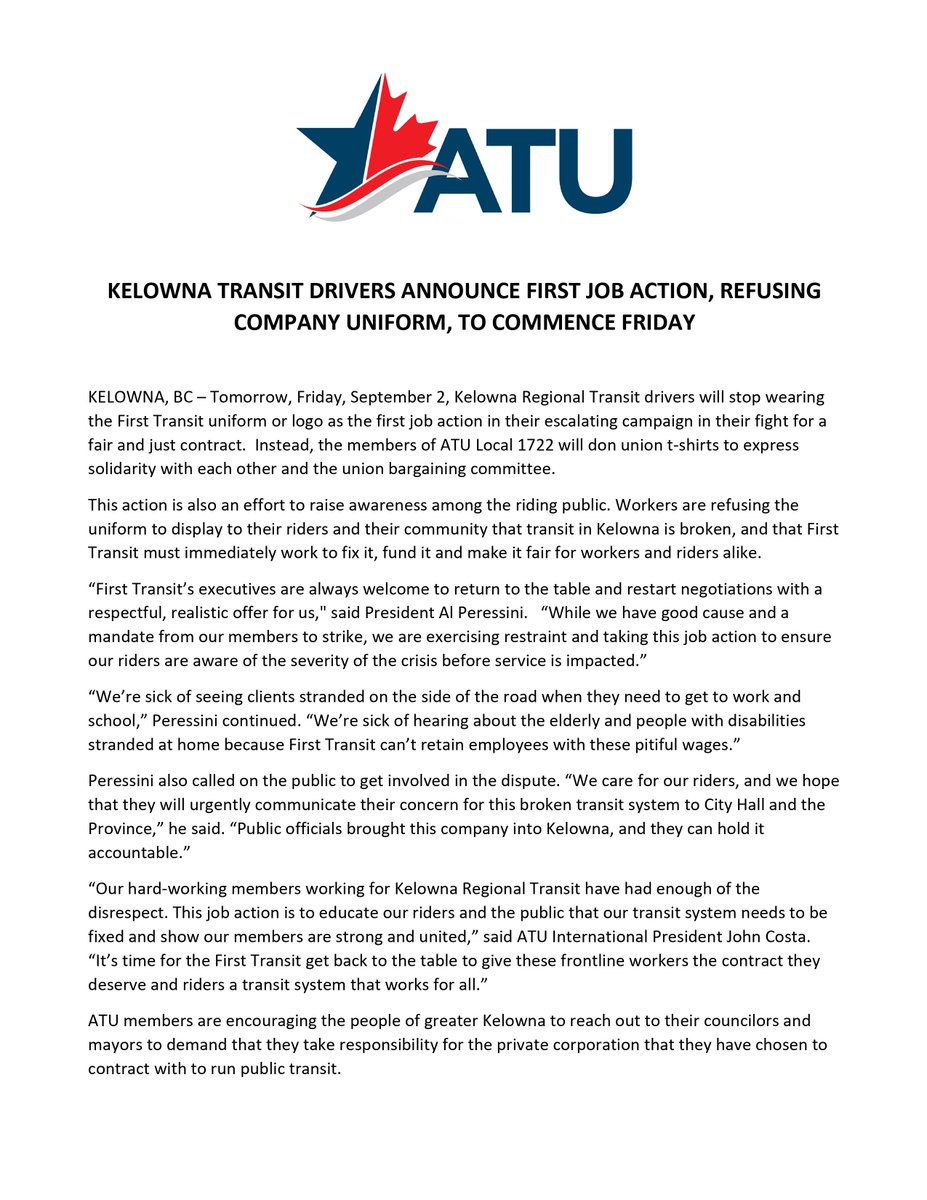 ATU

KELOWNA TRANSIT DRIVERS ANNOUNCE FIRST JOB ACTION, REFUSING COMPANY UNIFORM, TO COMMENCE FRIDAY

KELOWNA, BC – Tomorrow, Friday, September 2, Kelowna Regional Transit drivers will stop wearing the First Transit uniform or logo as the first job action in their escalating campaign in their fight for a fair and just contract. Instead, the members of ATU Local 1722 will don union t-shirts to express solidarity with each other and the union bargaining committee.

This action is also an effort to raise awareness among the riding public. Workers are refusing the uniform to display to their riders and their community that transit in Kelowna is broken, and that First Transit must immediately work to fix it, fund it and make it fair for workers and riders alike.

“First Transit’s executives are always welcome to return to the table and restart negotiations with a respectful, realistic offer for us," said President Al Peressini. “While we have good cause and a mandate from our members to strike, we are exercising restraint and taking this job action to ensure our riders are aware of the severity of the crisis before service is impacted.”

“We’re sick of seeing clients stranded on the side of the road when they need to get to work and school,” Peressini continued. “We’re sick of hearing about the elderly and people with disabilities stranded at home because First Transit can’t retain employees with these pitiful wages.”

Peressini also called on the public to get involved in the dispute. “We care for our riders, and we hope that they will urgently communicate their concern for this broken transit system to City Hall and the Province,” he said. “Public officials brought this company into Kelowna, and they can hold it accountable.”

“Our hard-working members working for Kelowna Regional Transit have had enough of the disrespect. This job action is to educate our riders and the public that our transit system needs to be fixed and show our members are strong and united,” said ATU International President John Costa. “It’s time for the First Transit get back to the table to give these frontline workers the contract they deserve and riders a transit system that works for all.”

ATU members are encouraging the people of greater Kelowna to reach out to their councilors and mayors to demand that they take responsibility for the private corporation that they have chosen to contract with to run public transit.